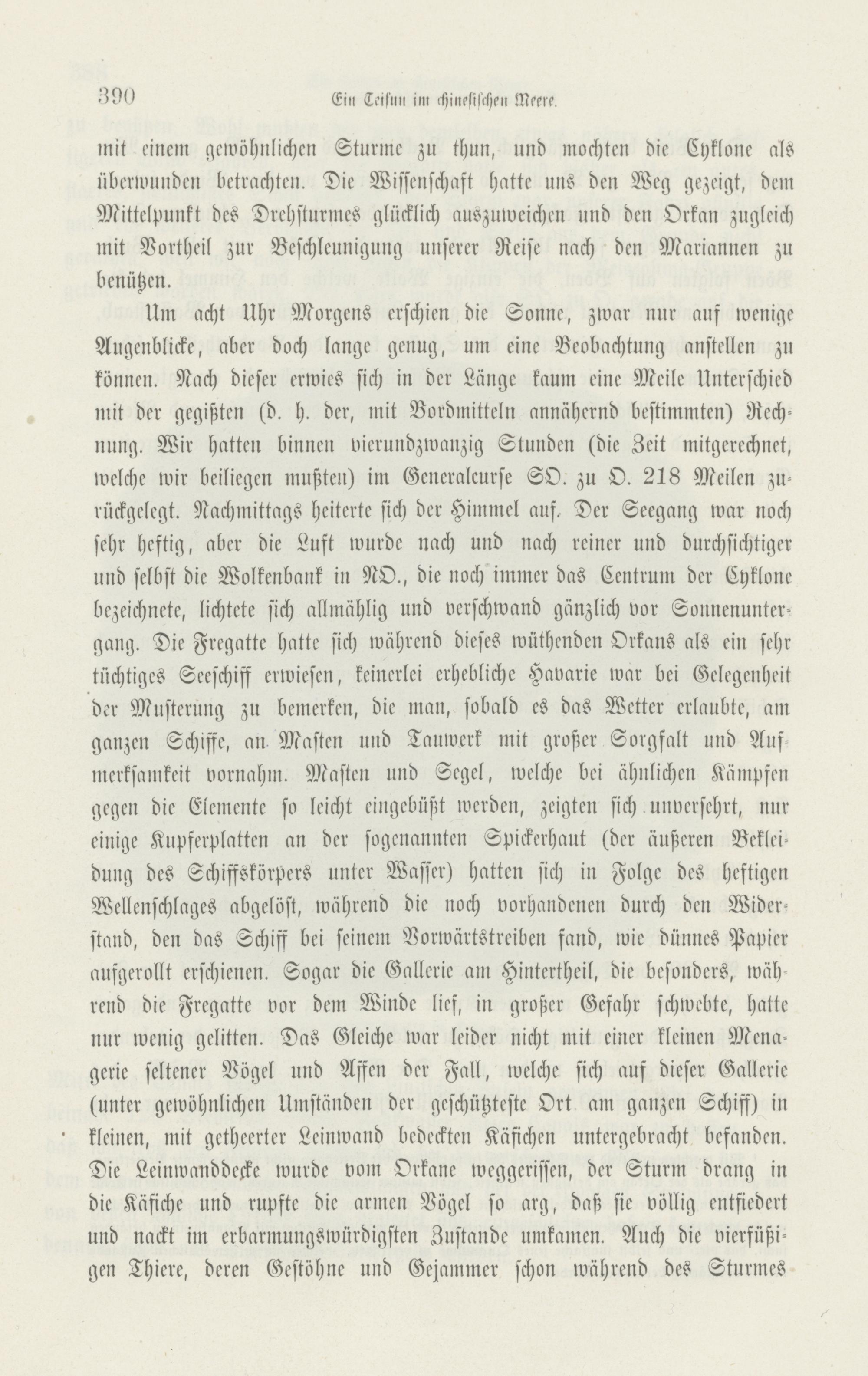 390 Ein Teifun im chinesischen Meere.

mit einem gewöhnlichen Sturme zu thun, und mochten die Cyklone als überwunden betrachten. Die Wissenschaft hatte uns den Weg gezeigt, dem Mittelpunkt des Drehsturmes glücklich auszuweichen und den Orkan zugleich mit Vortheil zur Beschleunigung unserer Reise nach den Mariannen zu benützen.

Um acht Uhr Morgens erschien die Sonne, zwar nur auf wenige Augenblicke, aber doch lange genug, um eine Beobachtung anstellen zu können. Nach dieser erwies sich in der Länge kaum eine Meile Unterschied mit der gegißten (d. h. der, mit Bordmitteln annähernd bestimmten) Rechnung. Wir hatten binnen vierundzwanzig Stunden (die Zeit mitgerechnet, welche wir beiliegen mußten) im Generalcurse SO. zu O. 218 Meilen zurückgelegt. Nachmittags heiterte sich der Himmel auf. Der Seegang war noch sehr heftig, aber die Luft wurde nach und nach reiner und durchsichtiger und selbst die Wolkenbank in NO., die noch immer das Centrum der Cyklone bezeichnete, lichtete sich allmählig und verschwand gänzlich vor Sonnenuntergang. Die Fregatte hatte sich während dieses wüthenden Orkans als ein sehr tüchtiges Seeschiff erwiesen, keinerlei erhebliche Havarie war bei Gelegenheit der Musterung zu bemerken, die man, sobald es das Wetter erlaubte, am ganzen Schiffe, an Masten und Tauwerk mit großer Sorgfalt und Aufmerksamkeit vornahm. Masten und Segel, welche bei ähnlichen Kämpfen gegen die Elemente so leicht eingebüßt werden, zeigten sich unversehrt, nur einige Kupferplatten an der sogenannten Spickerhaut (der äußeren Bekleidung des Schiffskörpers unter Wasser) hatten sich in Folge des heftigen Wellenschlages abgelöst, während die noch vorhandenen durch den Widerstand, den das Schiff bei seinem Vorwärtstreiben fand, wie dünnes Papier aufgerollt erschienen. Sogar die Gallerie am Hintertheil, die besonders, während die Fregatte vor dem Winde lief, in großer Gefahr schwebte, hatte nur wenig gelitten. Das Gleiche war leider nicht mit einer kleinen Menagerie seltener Vögel und Affen der Fall, welche sich auf dieser Gallerie (unter gewöhnlichen Umständen der geschützteste Ort am ganzen Schiff) in kleinen, mit getheerter Leinwand bedeckten Käfichen untergebracht befanden. Die Leinwanddecke wurde vom Orkane weggerissen, der Sturm drang in die Käfiche und rupfte die armen Vögel so arg, daß sie völlig entfiedert und nackt im erbarmungswürdigsten Zustande umkamen. Auch die vierfüßigen Thiere, deren Gestöhne und Gejammer schon während des Sturmes